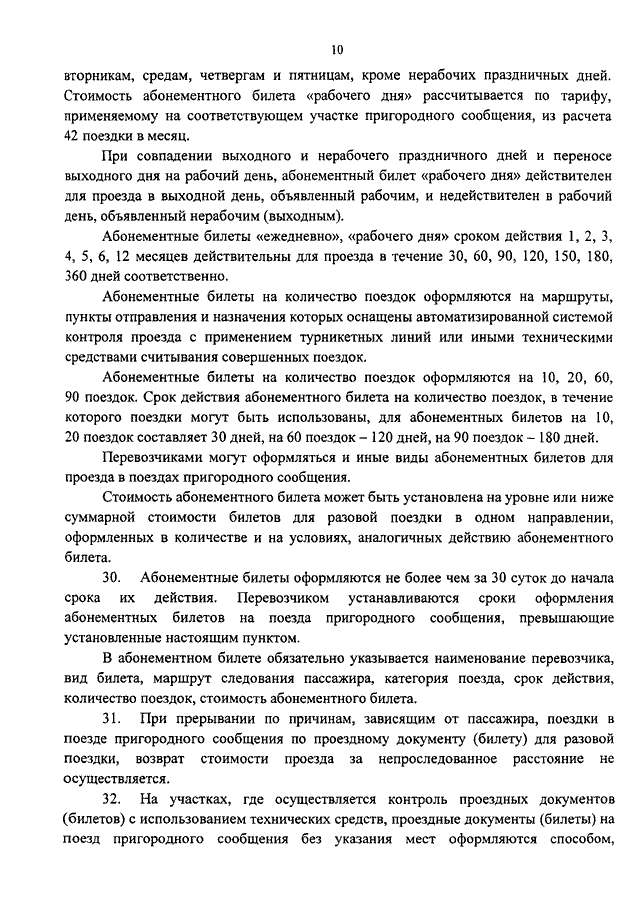 10

вторникам, средам, четвергам и пятницам, кроме нерабочих праздничных дней. Стоимость абонементного билета «рабочего дня» рассчитывается по тарифу, применяемому на соответствующем участке пригородного сообщения, из расчета 42 поездки в месяц.

При совпадении выходного и нерабочего праздничного дней и переносе выходного дня на рабочий день, абонементный билет «рабочего дня» действителен для проезда в выходной день, объявленный рабочим, и недействителен в рабочий день, объявленный нерабочим (выходным).

Абонементные билеты «ежедневно», «рабочего дня» сроком действия 1, 2, 3, 4, 5, 6, 12 месяцев действительны для проезда в течение 30, 60, 90, 120, 150, 180, 360 дней соответственно.

Абонементные билеты на количество поездок оформляются на маршруты, пункты отправления и назначения которых оснащены автоматизированной системой контроля проезда с применением турникетных линий или иными техническими средствами считывания совершенных поездок.

Абонементные билеты на количество поездок оформляются на 10, 20, 60, 90 поездок. Срок действия абонементного билета на количество поездок, в течение которого поездки могут быть использованы, для абонементных билетов на 10, 20 поездок составляет 30 дней, на 60 поездок – 120 дней, на 90 поездок – 180 дней.

Перевозчиками могут оформляться и иные виды абонементных билетов для проезда в поездах пригородного сообщения.

Стоимость абонементного билета может быть установлена на уровне или ниже суммарной стоимости билетов для разовой поездки в одном направлении, оформленных в количестве и на условиях, аналогичных действию абонементного билета.

30. Абонементные билеты оформляются не более чем за 30 суток до начала срока их действия. Перевозчиком устанавливаются сроки оформления абонементных билетов на поезда пригородного сообщения, превышающие установленные настоящим пунктом.

В абонементном билете обязательно указывается наименование перевозчика, вид билета, маршрут следования пассажира, категория поезда, срок действия, количество поездок, стоимость абонементного билета.

31. При прерывании по причинам, зависящим от пассажира, поездки в поезде пригородного сообщения по проездному документу (билету) для разовой поездки, возврат стоимости проезда за непроследованное расстояние не осуществляется.

32. На участках, где осуществляется контроль проездных документов (билетов) с использованием технических средств, проездные документы (билеты) на поезд пригородного сообщения без указания мест оформляются способом,